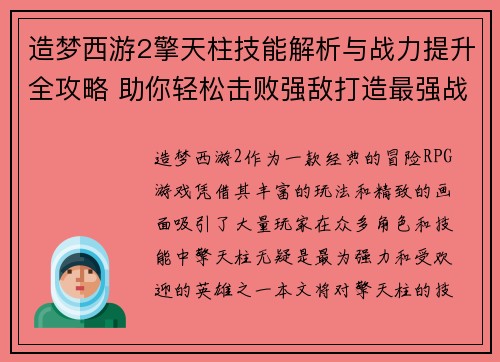 造梦西游2擎天柱技能解析与战力提升全攻略 助你轻松击败强敌打造最强战

造梦西游2作为一款经典的冒险RPG游戏凭借其丰富的玩法和精致的画面吸引了大量玩家在众多角色和技能中擎天柱无疑是最为强力和受欢迎的英雄之一本文将对擎天柱的技